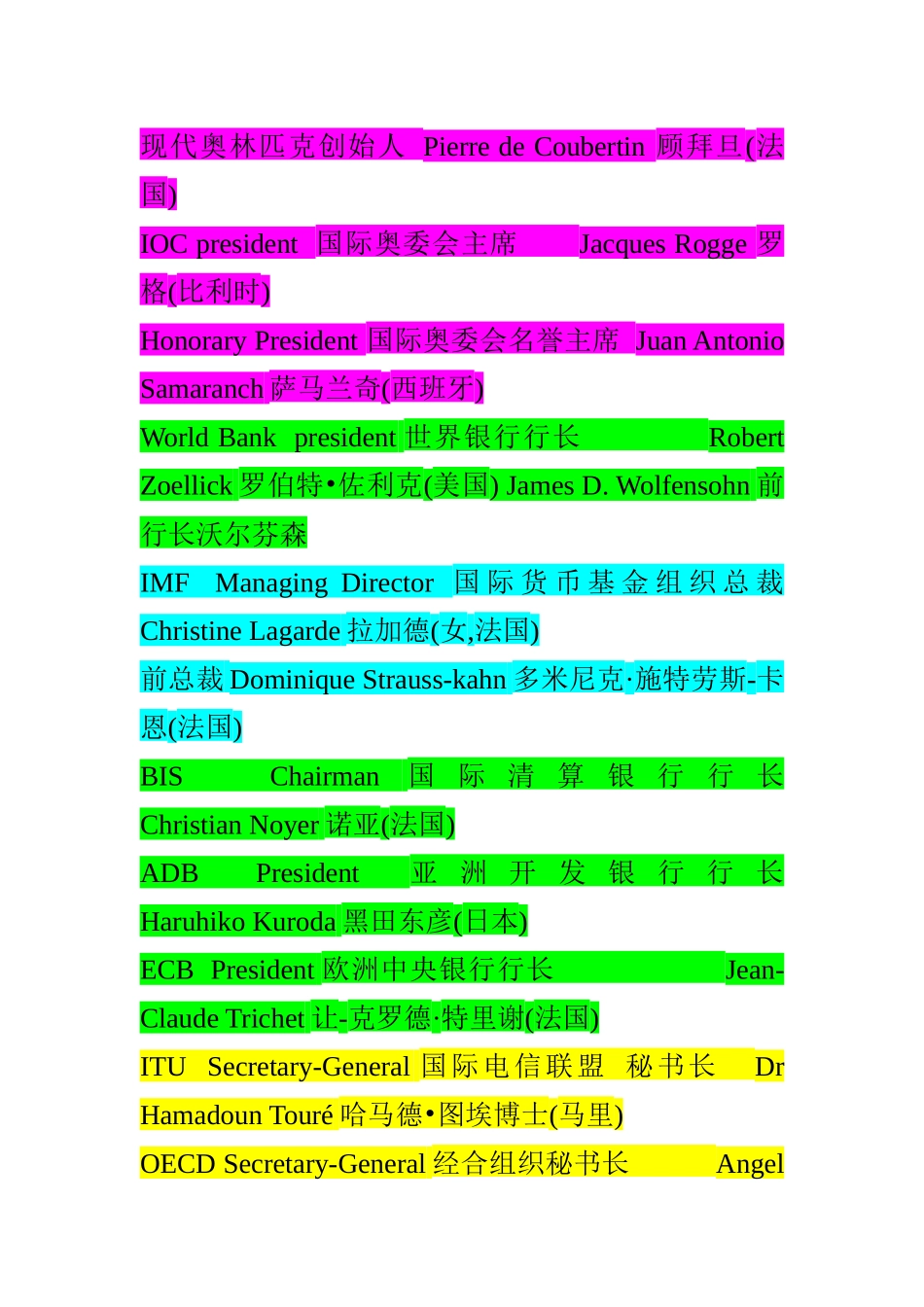 现代奥林匹克创始人 Pierre de Coubertin 顾拜旦(法国)

IOC president 国际奥委会主席 Jacques Rogge 罗格(比利时)

Honorary President 国际奥委会名誉主席 Juan Antonio Samaranch 萨马兰奇(西班牙)

World Bank president 世界银行行长 Robert Zoellick 罗伯特•佐利克(美国) James D. Wolfensohn 前行长沃尔芬森

IMF Managing Director 国际货币基金组织总裁 Christine Lagarde 拉加德(女,法国)

前总裁 Dominique Strauss-kahn 多米尼克·施特劳斯-卡恩(法国)

BIS Chairman 国际清算银行行长 Christian Noyer 诺亚(法国)

ADB President 亚洲开发银行行长 Haruhiko Kuroda 黑田东彦(日本)

ECB President 欧洲中央银行行长 Jean-Claude Trichet 让-克罗德·特里谢(法国)

ITU Secretary-General 国际电信联盟 秘书长 Dr Hamadoun Touré 哈马德•图埃博士(马里)

OECD Secretary-General 经合组织秘书长 Angel